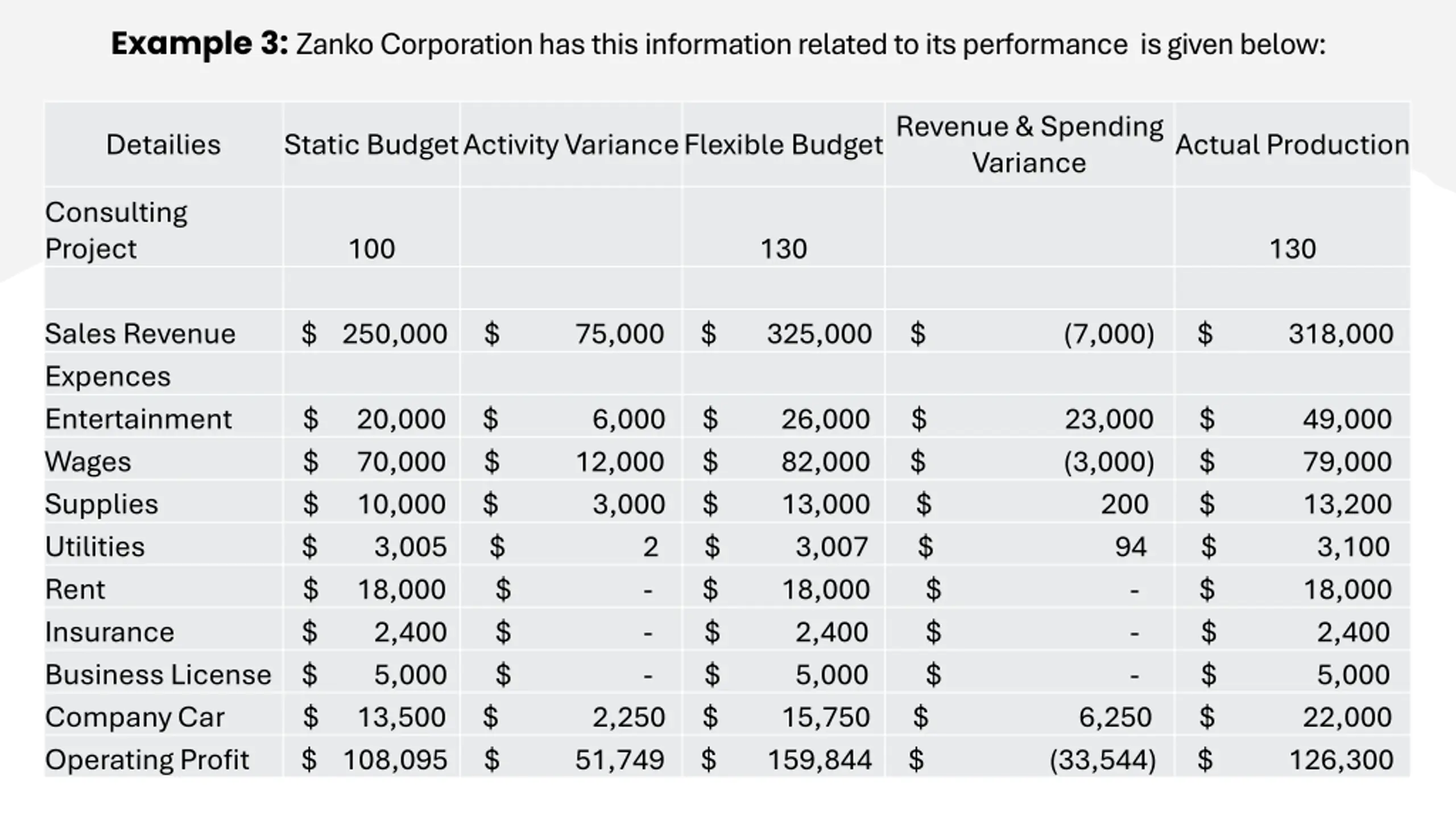 **Example 3:** Zanko Corporation has this information related to its performance is given below:

| Detailies | Static Budget | Activity Variance | Flexible Budget | Revenue & Spending Variance | Actual Production |
|---|---|---|---|---|---|
| Consulting Project | 100 | | 130 | | 130 |
| | | | | | |
| Sales Revenue | \$ 250,000 | \$ 75,000 | \$ 325,000 | \$ (7,000) | \$ 318,000 |
| Expences | | | | | |
| Entertainment | \$ 20,000 | \$ 6,000 | \$ 26,000 | \$ 23,000 | \$ 49,000 |
| Wages | \$ 70,000 | \$ 12,000 | \$ 82,000 | \$ (3,000) | \$ 79,000 |
| Supplies | \$ 10,000 | \$ 3,000 | \$ 13,000 | \$ 200 | \$ 13,200 |
| Utilities | \$ 3,005 | \$ 2 | \$ 3,007 | \$ 94 | \$ 3,100 |
| Rent | \$ 18,000 | \$ - | \$ 18,000 | \$ - | \$ 18,000 |
| Insurance | \$ 2,400 | \$ - | \$ 2,400 | \$ - | \$ 2,400 |
| Business License | \$ 5,000 | \$ - | \$ 5,000 | \$ - | \$ 5,000 |
| Company Car | \$ 13,500 | \$ 2,250 | \$ 15,750 | \$ 6,250 | \$ 22,000 |
| Operating Profit | \$ 108,095 | \$ 51,749 | \$ 159,844 | \$ (33,544) | \$ 126,300 |